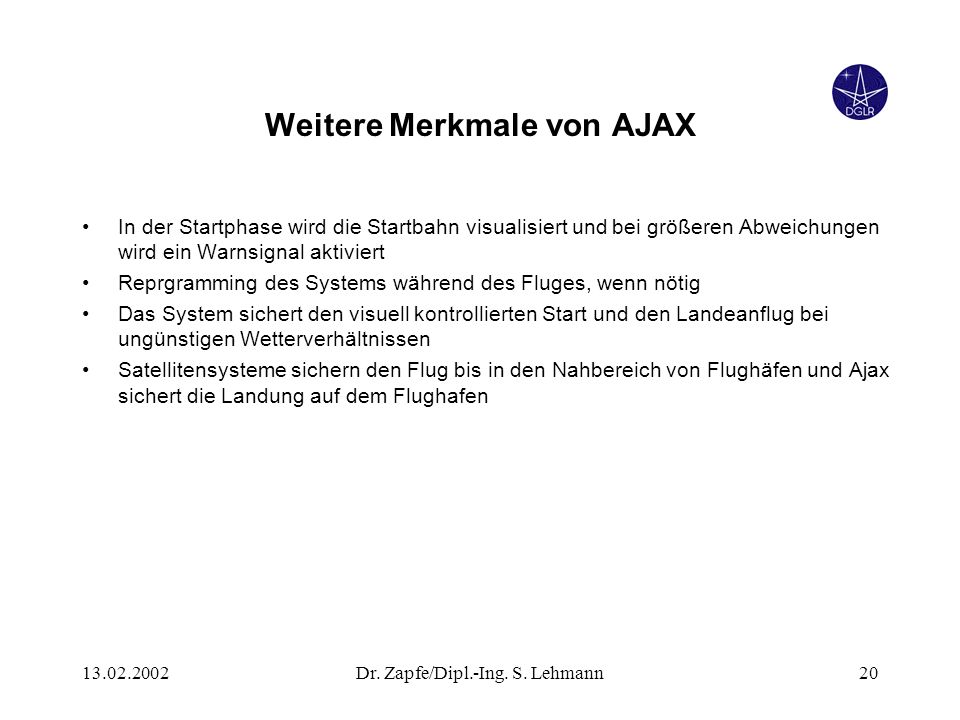 DGLR

Weitere Merkmale von AJAX

• In der Startphase wird die Startbahn visualisiert und bei größeren Abweichungen wird ein Warnsignal aktiviert

• Reprgramming des Systems während des Fluges, wenn nötig

• Das System sichert den visuell kontrollierten Start und den Landeanflug bei ungünstigen Wetterverhältnissen

• Satellitensysteme sichern den Flug bis in den Nahbereich von Flughäfen und Ajax sichert die Landung auf dem Flughafen

13.02.2002 Dr. Zapfe/Dipl.-Ing. S. Lehmann 20